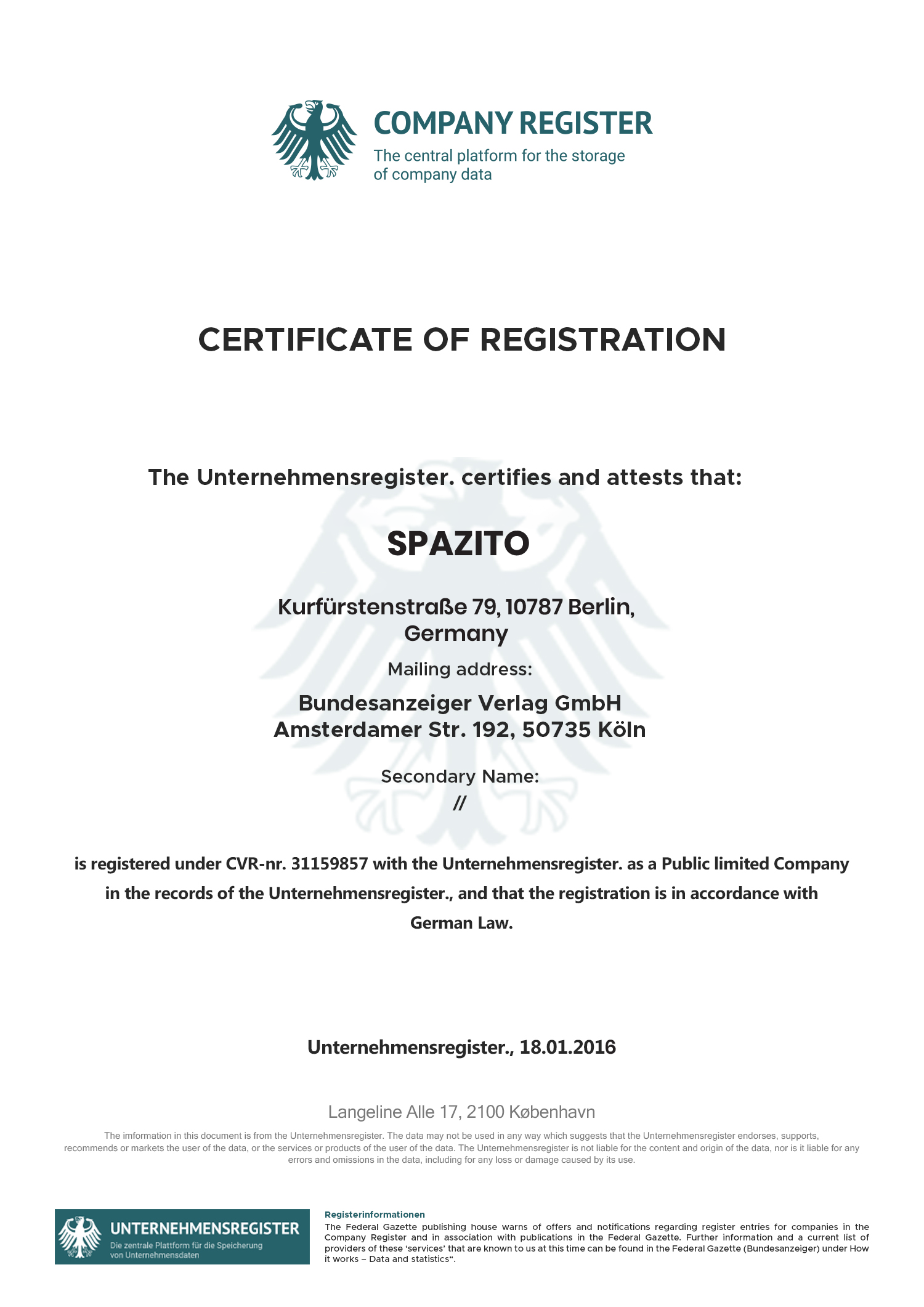 COMPANY REGISTER
The central platform for the storage of company data

CERTIFICATE OF REGISTRATION

The Unternehmensregister. certifies and attests that:

SPAZITO

Kurfürstenstraße 79, 10787 Berlin, Germany

Mailing address:

Bundesanzeiger Verlag GmbH
Amsterdamer Str. 192, 50735 Köln

Secondary Name:
//

is registered under CVR-nr. 31159857 with the Unternehmensregister. as a Public limited Company in the records of the Unternehmensregister., and that the registration is in accordance with German Law.

Unternehmensregister., 18.01.2016

Langeline Alle 17, 2100 København

The imformation in this document is from the Unternehmensregister. The data may not be used in any way which suggests that the Unternehmensregister endorses, supports, recommends or markets the user of the data, or the services or products of the user of the data. The Unternehmensregister is not liable for the content and origin of the data, nor is it liable for any errors and omissions in the data, including for any loss or damage caused by its use.

UNTERNEHMENSREGISTER
Die zentrale Plattform für die Speicherung von Unternehmensdaten

Registerinformationen
The Federal Gazette publishing house warns of offers and notifications regarding register entries for companies in the Company Register and in association with publications in the Federal Gazette. Further information and a current list of providers of these 'services' that are known to us at this time can be found in the Federal Gazette (Bundesanzeiger) under How it works – Data and statistics".